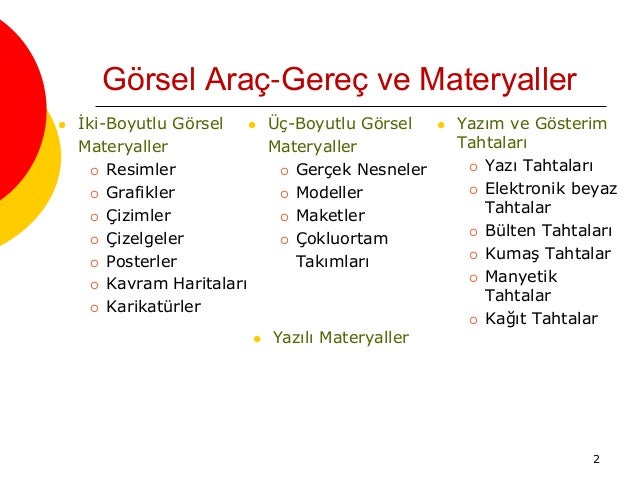 Görsel Araç-Gereç ve Materyaller

- İki-Boyutlu Görsel Materyaller
  - Resimler
  - Grafikler
  - Çizimler
  - Çizelgeler
  - Posterler
  - Kavram Haritaları
  - Karikatürler

- Üç-Boyutlu Görsel Materyaller
  - Gerçek Nesneler
  - Modeller
  - Maketler
  - Çokluortam Takımları

- Yazılı Materyaller

- Yazım ve Gösterim Tahtaları
  - Yazı Tahtaları
  - Elektronik beyaz Tahtalar
  - Bülten Tahtaları
  - Kumaş Tahtalar
  - Manyetik Tahtalar
  - Kağıt Tahtalar

2